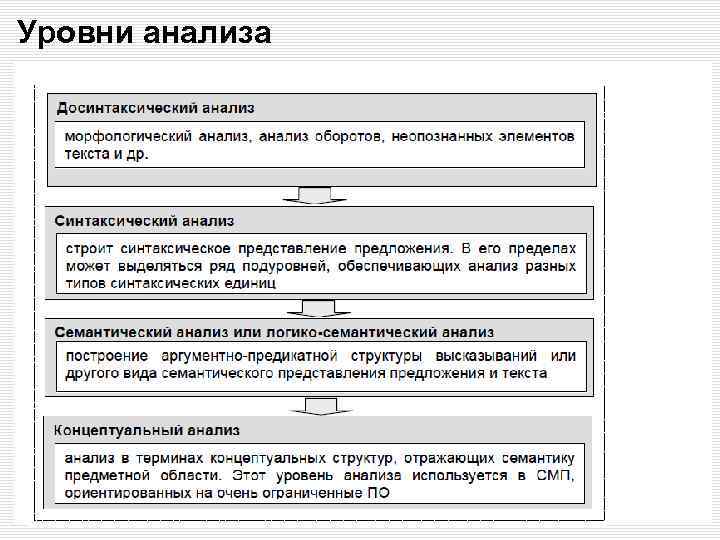 Уровни анализа

Досинтаксический анализ

морфологический анализ, анализ оборотов, неопознанных элементов текста и др.

Синтаксический анализ

строит синтаксическое представление предложения. В его пределах может выделяться ряд подуровней, обеспечивающих анализ разных типов синтаксических единиц

Семантический анализ или логико-семантический анализ

построение аргументно-предикатной структуры высказываний или другого вида семантического представления предложения и текста

Концептуальный анализ

анализ в терминах концептуальных структур, отражающих семантику предметной области. Этот уровень анализа используется в СМП, ориентированных на очень ограниченные ПО